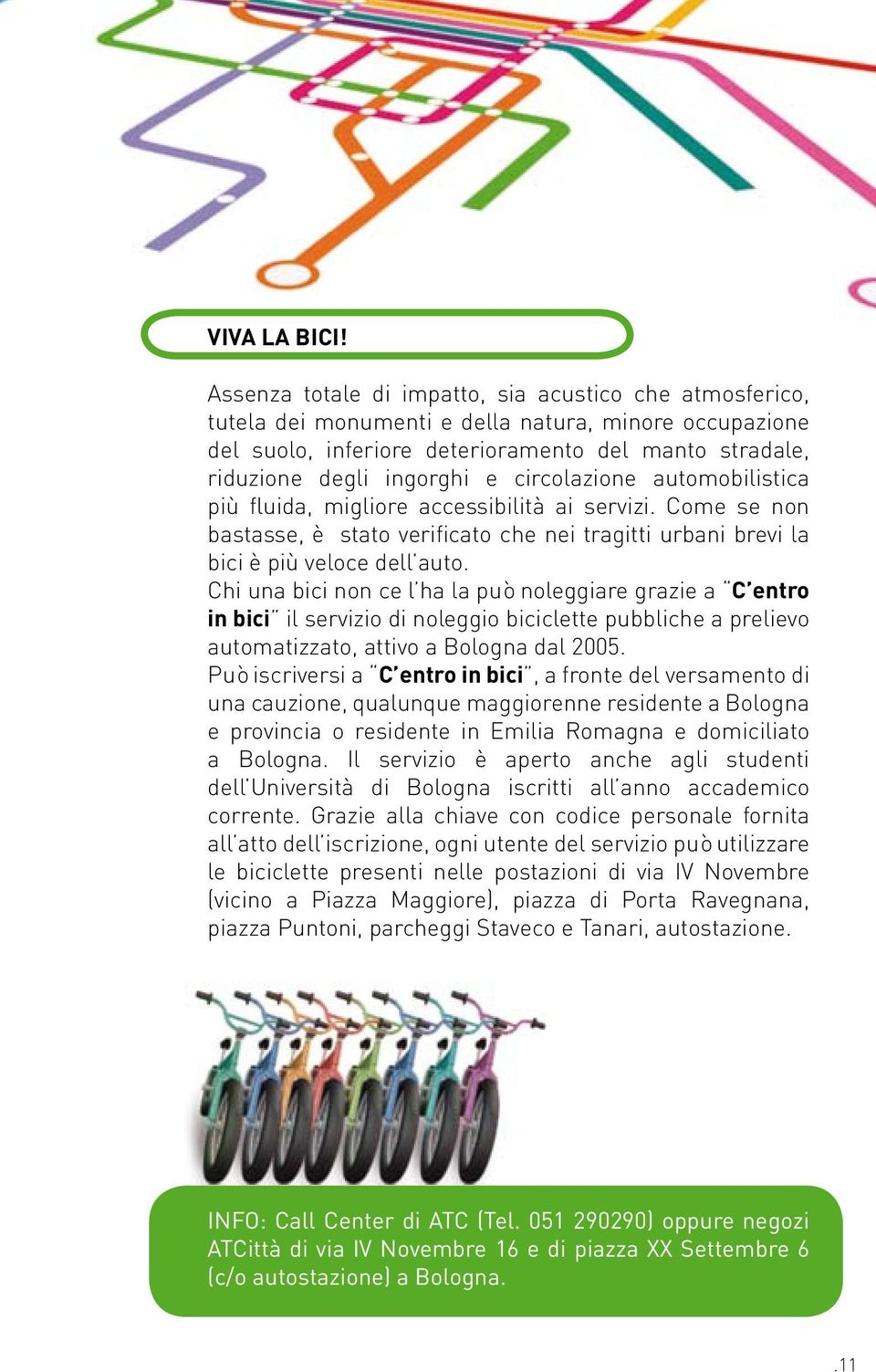 VIVA LA BICI!

Assenza totale di impatto, sia acustico che atmosferico, tutela dei monumenti e della natura, minore occupazione del suolo, inferiore deterioramento del manto stradale, riduzione degli ingorghi e circolazione automobilistica più fluida, migliore accessibilità ai servizi. Come se non bastasse, è stato verificato che nei tragitti urbani brevi la bici è più veloce dell'auto.
Chi una bici non ce l'ha la può noleggiare grazie a "C'entro in bici" il servizio di noleggio biciclette pubbliche a prelievo automatizzato, attivo a Bologna dal 2005.
Può iscriversi a "C'entro in bici", a fronte del versamento di una cauzione, qualunque maggiorenne residente a Bologna e provincia o residente in Emilia Romagna e domiciliato a Bologna. Il servizio è aperto anche agli studenti dell'Università di Bologna iscritti all'anno accademico corrente. Grazie alla chiave con codice personale fornita all'atto dell'iscrizione, ogni utente del servizio può utilizzare le biciclette presenti nelle postazioni di via IV Novembre (vicino a Piazza Maggiore), piazza di Porta Ravegnana, piazza Puntoni, parcheggi Staveco e Tanari, autostazione.

INFO: Call Center di ATC (Tel. 051 290290) oppure negozi ATCittà di via IV Novembre 16 e di piazza XX Settembre 6 (c/o autostazione) a Bologna.

.11